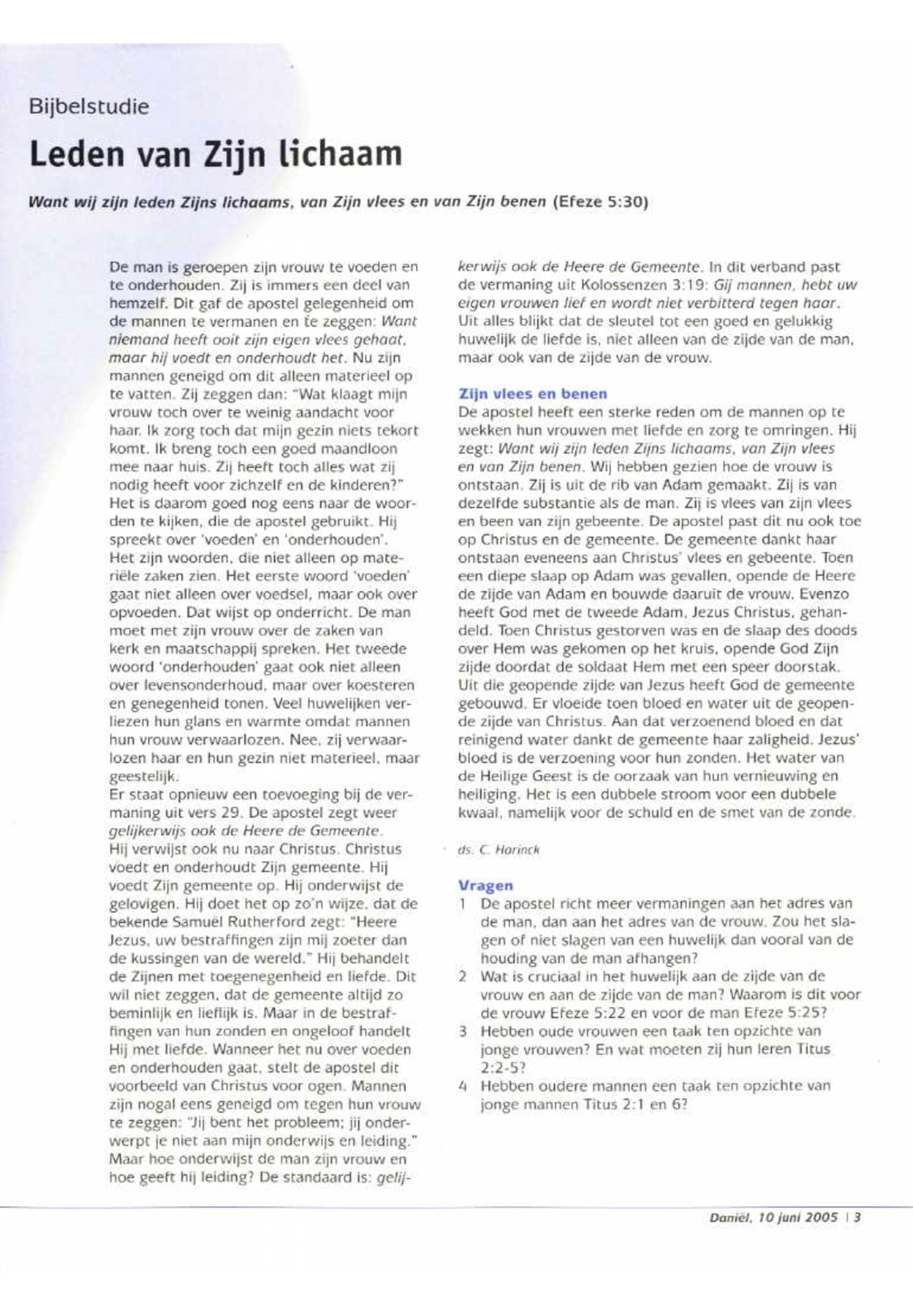 Bijbelstudie

Leden van Zijn lichaam

Want wij zijn leden Zijns lichaams, van Zijn vlees en van Zijn benen (Efeze 5:30)

De man is geroepen zijn vrouw te voeden en te onderhouden. Zij is immers een deel van hemzelf. Dit gaf de apostel gelegenheid om de mannen te vermanen en te zeggen: Want niemand heeft ooit zijn eigen vlees gehaat, maar hij voedt en onderhoudt het. Nu zijn mannen geneigd om dit alleen materieel op te vatten. Zij zeggen dan: "Wat klaagt mijn vrouw toch over te weinig aandacht voor haar. Ik zorg toch dat mijn gezin niets tekort komt. Ik breng toch een goed maandloon mee naar huis. Zij heeft toch alles wat zij nodig heeft voor zichzelf en de kinderen?" Het is daarom goed nog eens naar de woorden te kijken, die de apostel gebruikt. Hij spreekt over 'voeden' en 'onderhouden'. Het zijn woorden, die niet alleen op materiële zaken zien. Het eerste woord 'voeden' gaat niet alleen over voedsel, maar ook over opvoeden. Dat wijst op onderricht. De man moet met zijn vrouw over de zaken van kerk en maatschappij spreken. Het tweede woord 'onderhouden' gaat ook niet alleen over levensonderhoud, maar over koesteren en genegenheid tonen. Veel huwelijken verliezen hun glans en warmte omdat mannen hun vrouw verwaarlozen. Nee, zij verwaarlozen haar en hun gezin niet materieel, maar geestelijk.
Er staat opnieuw een toevoeging bij de vermaning uit vers 29. De apostel zegt weer gelijkerwijs ook de Heere de Gemeente. Hij verwijst ook nu naar Christus. Christus voedt en onderhoudt Zijn gemeente. Hij voedt Zijn gemeente op. Hij onderwijst de gelovigen. Hij doet het op zo'n wijze, dat de bekende Samuël Rutherford zegt: "Heere Jezus, uw bestraffingen zijn mij zoeter dan de kussingen van de wereld." Hij behandelt de Zijnen met toegenegenheid en liefde. Dit wil niet zeggen, dat de gemeente altijd zo beminlijk en lieflijk is. Maar in de bestraffingen van hun zonden en ongeloof handelt Hij met liefde. Wanneer het nu over voeden en onderhouden gaat, stelt de apostel dit voorbeeld van Christus voor ogen. Mannen zijn nogal eens geneigd om tegen hun vrouw te zeggen: "Jij bent het probleem; jij onderwerpt je niet aan mijn onderwijs en leiding." Maar hoe onderwijst de man zijn vrouw en hoe geeft hij leiding? De standaard is: gelijkerwijs ook de Heere de Gemeente. In dit verband past de vermaning uit Kolossenzen 3:19: Gij mannen, hebt uw eigen vrouwen lief en wordt niet verbitterd tegen haar. Uit alles blijkt dat de sleutel tot een goed en gelukkig huwelijk de liefde is, niet alleen van de zijde van de man, maar ook van de zijde van de vrouw.

Zijn vlees en benen
De apostel heeft een sterke reden om de mannen op te wekken hun vrouwen met liefde en zorg te omringen. Hij zegt: Want wij zijn leden Zijns lichaams, van Zijn vlees en van Zijn benen. Wij hebben gezien hoe de vrouw is ontstaan. Zij is uit de rib van Adam gemaakt. Zij is van dezelfde substantie als de man. Zij is vlees van zijn vlees en been van zijn gebeente. De apostel past dit nu ook toe op Christus en de gemeente. De gemeente dankt haar ontstaan eveneens aan Christus' vlees en gebeente. Toen een diepe slaap op Adam was gevallen, opende de Heere de zijde van Adam en bouwde daaruit de vrouw. Evenzo heeft God met de tweede Adam, Jezus Christus, gehandeld. Toen Christus gestorven was en de slaap des doods over Hem was gekomen op het kruis, opende God Zijn zijde doordat de soldaat Hem met een speer doorstak. Uit die geopende zijde van Jezus heeft God de gemeente gebouwd. Er vloeide toen bloed en water uit de geopende zijde van Christus. Aan dat verzoenend bloed en dat reinigend water dankt de gemeente haar zaligheid. Jezus' bloed is de verzoening voor hun zonden. Het water van de Heilige Geest is de oorzaak van hun vernieuwing en heiliging. Het is een dubbele stroom voor een dubbele kwaal, namelijk voor de schuld en de smet van de zonde.

ds. C. Harinck

Vragen
1 De apostel richt meer vermaningen aan het adres van de man, dan aan het adres van de vrouw. Zou het slagen of niet slagen van een huwelijk dan vooral van de houding van de man afhangen?
2 Wat is cruciaal in het huwelijk aan de zijde van de vrouw en aan de zijde van de man? Waarom is dit voor de vrouw Efeze 5:22 en voor de man Efeze 5:25?
3 Hebben oude vrouwen een taak ten opzichte van jonge vrouwen? En wat moeten zij hun leren Titus 2:2-5?
4 Hebben oudere mannen een taak ten opzichte van jonge mannen Titus 2:1 en 6?

Daniël, 10 juni 2005 | 3